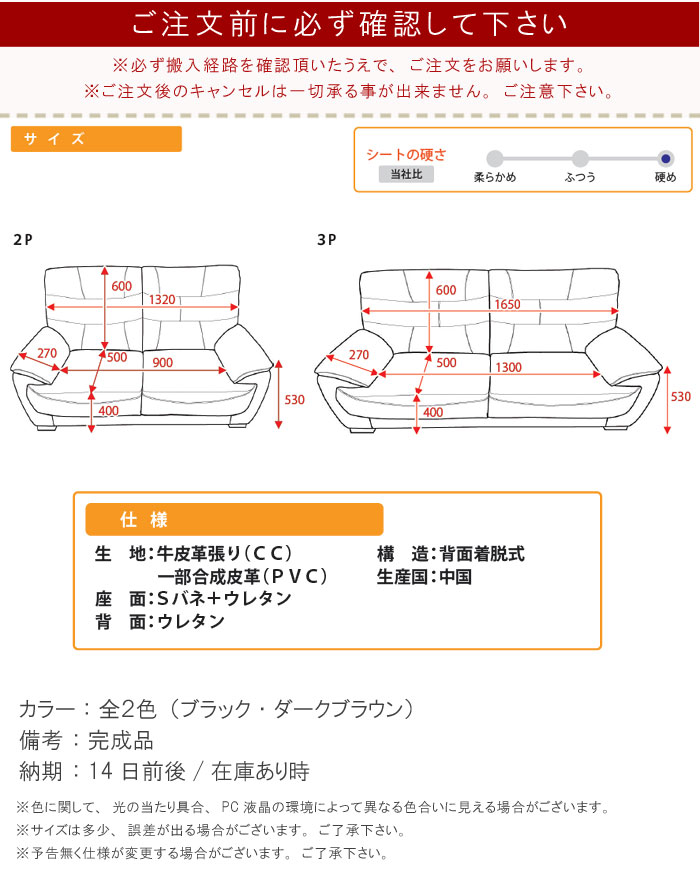 ご注文前に必ず確認して下さい

※必ず搬入経路を確認頂いたうえで、ご注文をお願いします。
※ご注文後のキャンセルは一切承る事が出来ません。ご注意下さい。

サイズ

シートの硬さ
当社比
柔らかめ ふつう 硬め

2P
600
1320
270
500
900
400
530

3P
600
1650
270
500
1300
400
530

仕様
生　地：牛皮革張り（CC）
　　　　一部合成皮革（PVC）
座　面：Sバネ+ウレタン
背　面：ウレタン
構　造：背面着脱式
生産国：中国

カラー：全2色（ブラック・ダークブラウン）
備考：完成品
納期：14 日前後 / 在庫あり時

※色に関して、光の当たり具合、PC 液晶の環境によって異なる色合いに見える場合がございます。
※サイズは多少、誤差が出る場合がございます。ご了承下さい。
※予告無く仕様が変更する場合がございます。ご了承下さい。